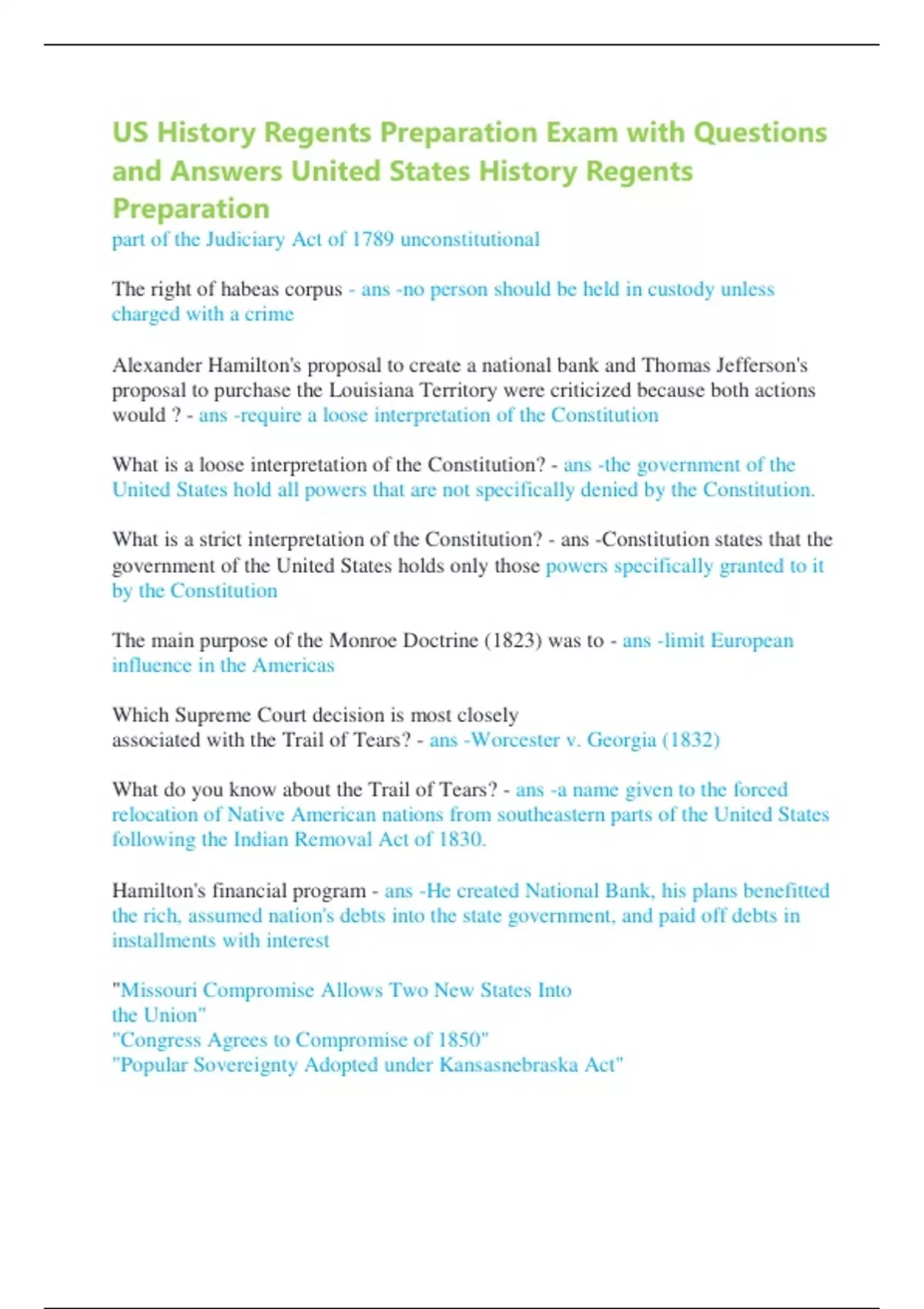 US History Regents Preparation Exam with Questions and Answers United States History Regents Preparation
part of the Judiciary Act of 1789 unconstitutional

The right of habeas corpus - ans -no person should be held in custody unless charged with a crime

Alexander Hamilton's proposal to create a national bank and Thomas Jefferson's proposal to purchase the Louisiana Territory were criticized because both actions would ? - ans -require a loose interpretation of the Constitution

What is a loose interpretation of the Constitution? - ans -the government of the United States hold all powers that are not specifically denied by the Constitution.

What is a strict interpretation of the Constitution? - ans -Constitution states that the government of the United States holds only those powers specifically granted to it by the Constitution

The main purpose of the Monroe Doctrine (1823) was to - ans -limit European influence in the Americas

Which Supreme Court decision is most closely associated with the Trail of Tears? - ans -Worcester v. Georgia (1832)

What do you know about the Trail of Tears? - ans -a name given to the forced relocation of Native American nations from southeastern parts of the United States following the Indian Removal Act of 1830.

Hamilton's financial program - ans -He created National Bank, his plans benefitted the rich, assumed nation's debts into the state government, and paid off debts in installments with interest

"Missouri Compromise Allows Two New States Into the Union"
"Congress Agrees to Compromise of 1850"
"Popular Sovereignty Adopted under Kansasnebraska Act"